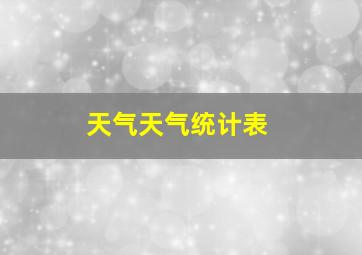 天气天气统计表